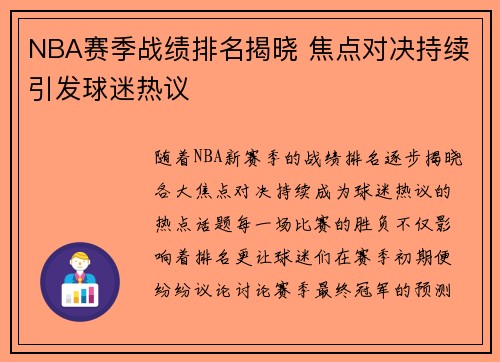 NBA赛季战绩排名揭晓 焦点对决持续引发球迷热议

随着NBA新赛季的战绩排名逐步揭晓各大焦点对决持续成为球迷热议的热点话题每一场比赛的胜负不仅影响着排名更让球迷们在赛季初期便纷纷议论讨论赛季最终冠军的预测